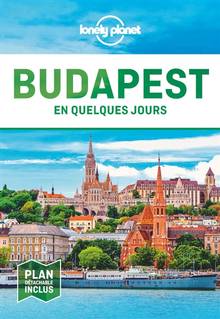 lonely planet

BUDAPEST
EN QUELQUES JOURS

PLAN
DÉTACHABLE
INCLUS